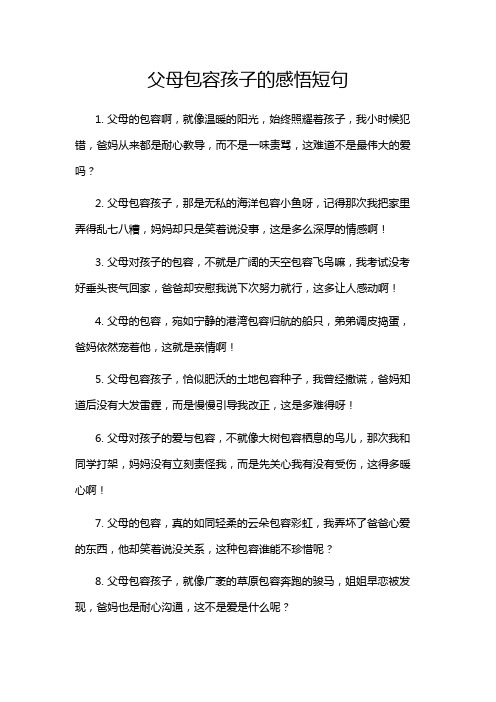 父母包容孩子的感悟短句

1. 父母的包容啊，就像温暖的阳光，始终照耀着孩子，我小时候犯错，爸妈从来都是耐心教导，而不是一味责骂，这难道不是最伟大的爱吗？

2. 父母包容孩子，那是无私的海洋包容小鱼呀，记得那次我把家里弄得乱七八糟，妈妈却只是笑着说没事，这是多么深厚的情感啊！

3. 父母对孩子的包容，不就是广阔的天空包容飞鸟嘛，我考试没考好垂头丧气回家，爸爸却安慰我说下次努力就行，这多让人感动啊！

4. 父母的包容，宛如宁静的港湾包容归航的船只，弟弟调皮捣蛋，爸妈依然宠着他，这就是亲情啊！

5. 父母包容孩子，恰似肥沃的土地包容种子，我曾经撒谎，爸妈知道后没有大发雷霆，而是慢慢引导我改正，这是多难得呀！

6. 父母对孩子的爱与包容，不就像大树包容栖息的鸟儿，那次我和同学打架，妈妈没有立刻责怪我，而是先关心我有没有受伤，这得多暖心啊！

7. 父母的包容，真的如同轻柔的云朵包容彩虹，我弄坏了爸爸心爱的东西，他却笑着说没关系，这种包容谁能不珍惜呢？

8. 父母包容孩子，就像广袤的草原包容奔跑的骏马，姐姐早恋被发现，爸妈也是耐心沟通，这不是爱是什么呢？